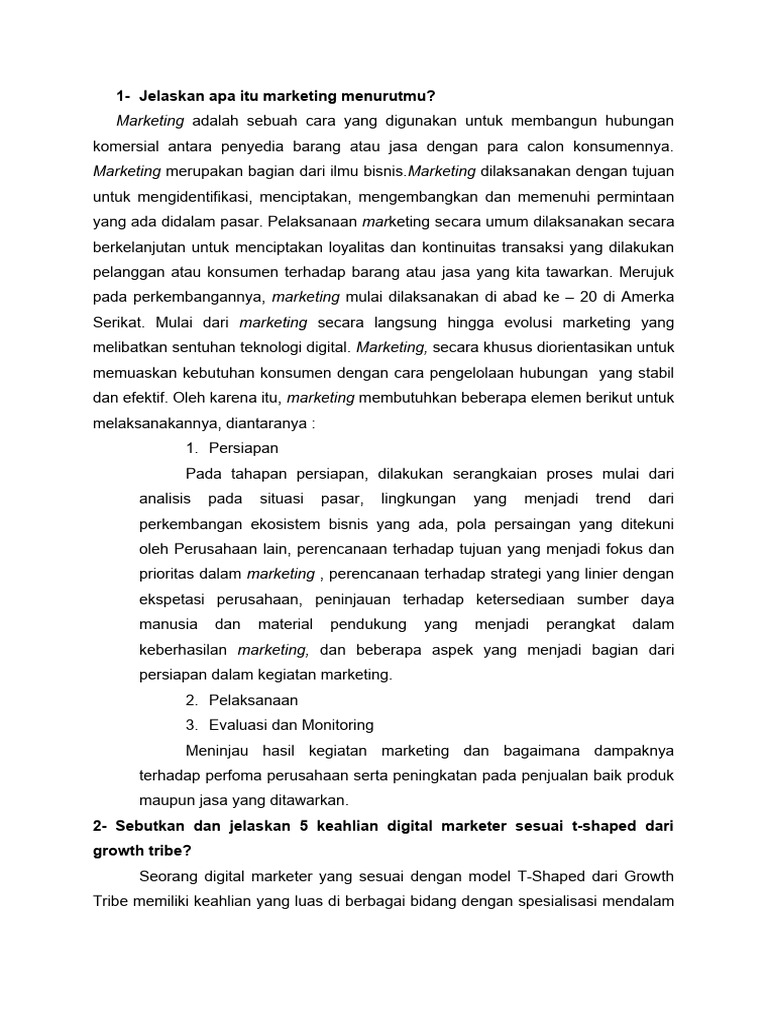 1- Jelaskan apa itu marketing menurutmu?

Marketing adalah sebuah cara yang digunakan untuk membangun hubungan komersial antara penyedia barang atau jasa dengan para calon konsumennya. Marketing merupakan bagian dari ilmu bisnis.Marketing dilaksanakan dengan tujuan untuk mengidentifikasi, menciptakan, mengembangkan dan memenuhi permintaan yang ada didalam pasar. Pelaksanaan marketing secara umum dilaksanakan secara berkelanjutan untuk menciptakan loyalitas dan kontinuitas transaksi yang dilakukan pelanggan atau konsumen terhadap barang atau jasa yang kita tawarkan. Merujuk pada perkembangannya, marketing mulai dilaksanakan di abad ke – 20 di Amerka Serikat. Mulai dari marketing secara langsung hingga evolusi marketing yang melibatkan sentuhan teknologi digital. Marketing, secara khusus diorientasikan untuk memuaskan kebutuhan konsumen dengan cara pengelolaan hubungan yang stabil dan efektif. Oleh karena itu, marketing membutuhkan beberapa elemen berikut untuk melaksanakannya, diantaranya :

1. Persiapan

Pada tahapan persiapan, dilakukan serangkaian proses mulai dari analisis pada situasi pasar, lingkungan yang menjadi trend dari perkembangan ekosistem bisnis yang ada, pola persaingan yang ditekuni oleh Perusahaan lain, perencanaan terhadap tujuan yang menjadi fokus dan prioritas dalam marketing , perencanaan terhadap strategi yang linier dengan ekspetasi perusahaan, peninjauan terhadap ketersediaan sumber daya manusia dan material pendukung yang menjadi perangkat dalam keberhasilan marketing, dan beberapa aspek yang menjadi bagian dari persiapan dalam kegiatan marketing.

2. Pelaksanaan

3. Evaluasi dan Monitoring

Meninjau hasil kegiatan marketing dan bagaimana dampaknya terhadap perfoma perusahaan serta peningkatan pada penjualan baik produk maupun jasa yang ditawarkan.

2- Sebutkan dan jelaskan 5 keahlian digital marketer sesuai t-shaped dari growth tribe?

Seorang digital marketer yang sesuai dengan model T-Shaped dari Growth Tribe memiliki keahlian yang luas di berbagai bidang dengan spesialisasi mendalam